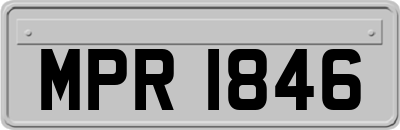 MPR 1846